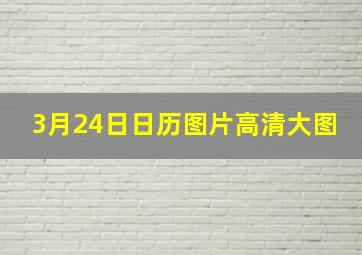 3月24日日历图片高清大图